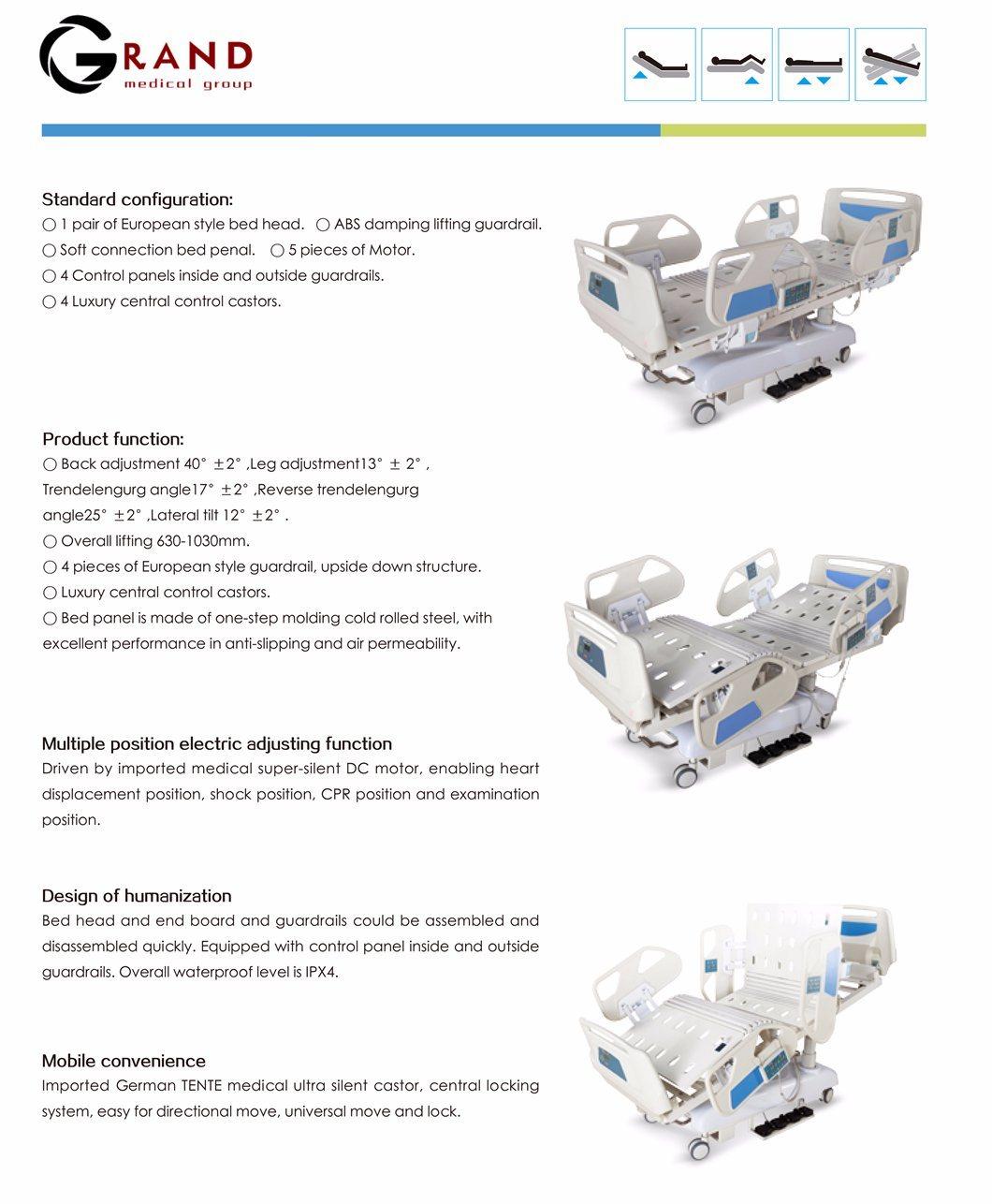 GRAND
medical group

Standard configuration:
○ 1 pair of European style bed head. ○ ABS damping lifting guardrail.
○ Soft connection bed penal. ○ 5 pieces of Motor.
○ 4 Control panels inside and outside guardrails.
○ 4 Luxury central control castors.

Product function:
○ Back adjustment 40° ±2° ,Leg adjustment13° ± 2° , Trendelengurg angle17° ±2° ,Reverse trendelengurg angle25° ±2° ,Lateral tilt 12° ±2° .
○ Overall lifting 630-1030mm.
○ 4 pieces of European style guardrail, upside down structure.
○ Luxury central control castors.
○ Bed panel is made of one-step molding cold rolled steel, with excellent performance in anti-slipping and air permeability.

Multiple position electric adjusting function
Driven by imported medical super-silent DC motor, enabling heart displacement position, shock position, CPR position and examination position.

Design of humanization
Bed head and end board and guardrails could be assembled and disassembled quickly. Equipped with control panel inside and outside guardrails. Overall waterproof level is IPX4.

Mobile convenience
Imported German TENTE medical ultra silent castor, central locking system, easy for directional move, universal move and lock.